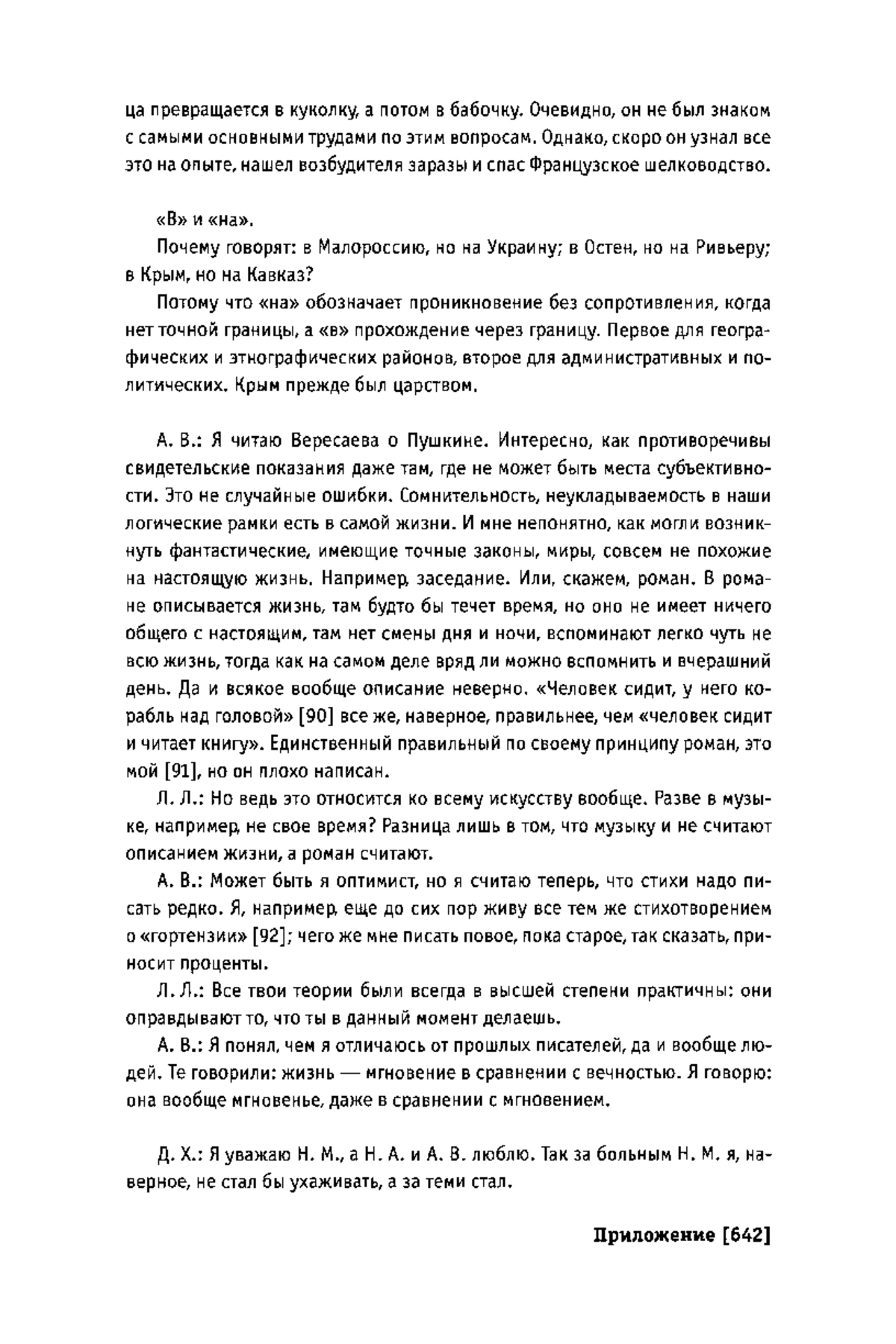 ца превращается в куколку, а потом в бабочку. Очевидно, он не был знаком с самыми основными трудами по этим вопросам. Однако, скоро он узнал все это на опыте, нашел возбудителя заразы и спас Французское шелководство.

«В» и «на».

Почему говорят: в Малороссию, но на Украину; в Остен, но на Ривьеру; в Крым, но на Кавказ?

Потому что «на» обозначает проникновение без сопротивления, когда нет точной границы, а «в» прохождение через границу. Первое для географических и этнографических районов, второе для административных и политических. Крым прежде был царством.

А. В.: Я читаю Вересаева о Пушкине. Интересно, как противоречивы свидетельские показания даже там, где не может быть места субъективности. Это не случайные ошибки. Сомнительность, неукладываемость в наши логические рамки есть в самой жизни. И мне непонятно, как могли возникнуть фантастические, имеющие точные законы, миры, совсем не похожие на настоящую жизнь. Например, заседание. Или, скажем, роман. В романе описывается жизнь, там будто бы течет время, но оно не имеет ничего общего с настоящим, там нет смены дня и ночи, вспоминают легко чуть не всю жизнь, тогда как на самом деле вряд ли можно вспомнить и вчерашний день. Да и всякое вообще описание неверно. «Человек сидит, у него корабль над головой» [90] все же, наверное, правильнее, чем «человек сидит и читает книгу». Единственный правильный по своему принципу роман, это мой [91], но он плохо написан.

Л. Л.: Но ведь это относится ко всему искусству вообще. Разве в музыке, например, не свое время? Разница лишь в том, что музыку и не считают описанием жизни, а роман считают.

А. В.: Может быть я оптимист, но я считаю теперь, что стихи надо писать редко. Я, например, еще до сих пор живу все тем же стихотворением о «гортензии» [92]; чего же мне писать повое, пока старое, так сказать, приносит проценты.

Л. Л.: Все твои теории были всегда в высшей степени практичны: они оправдывают то, что ты в данный момент делаешь.

А. В.: Я понял, чем я отличаюсь от прошлых писателей, да и вообще людей. Те говорили: жизнь — мгновение в сравнении с вечностью. Я говорю: она вообще мгновенье, даже в сравнении с мгновением.

Д. Х.: Я уважаю Н. М., а Н. А. и А. В. люблю. Так за больным Н. М. я, наверное, не стал бы ухаживать, а за теми стал.

Приложение [642]